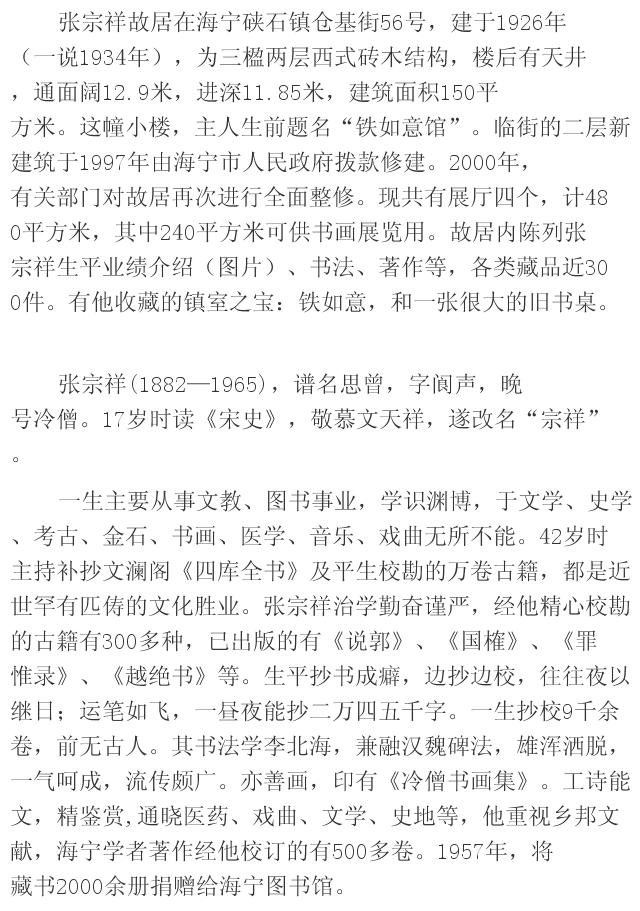 张宗祥故居在海宁硖石镇仓基街56号，建于1926年（一说1934年），为三楹两层西式砖木结构，楼后有天井，通面阔12.9米，进深11.85米，建筑面积150平方米。这幢小楼，主人生前题名“铁如意馆”。临街的二层新建筑于1997年由海宁市人民政府拨款修建。2000年，有关部门对故居再次进行全面整修。现共有展厅四个，计480平方米，其中240平方米可供书画展览用。故居内陈列张宗祥生平业绩介绍（图片）、书法、著作等，各类藏品近300件。有他收藏的镇室之宝：铁如意，和一张很大的旧书桌。

张宗祥(1882—1965)，谱名思曾，字阆声，晚号冷僧。17岁时读《宋史》，敬慕文天祥，遂改名“宗祥”。

一生主要从事文教、图书事业，学识渊博，于文学、史学、考古、金石、书画、医学、音乐、戏曲无所不能。42岁时主持补抄文澜阁《四库全书》及平生校勘的万卷古籍，都是近世罕有匹俦的文化胜业。张宗祥治学勤奋谨严，经他精心校勘的古籍有300多种，已出版的有《说郭》、《国榷》、《罪惟录》、《越绝书》等。生平抄书成癖，边抄边校，往往夜以继日；运笔如飞，一昼夜能抄二万四五千字。一生抄校9千余卷，前无古人。其书法学李北海，兼融汉魏碑法，雄浑洒脱，一气呵成，流传颇广。亦善画，印有《冷僧书画集》。工诗能文，精鉴赏,通晓医药、戏曲、文学、史地等，他重视乡邦文献，海宁学者著作经他校订的有500多卷。1957年，将藏书2000余册捐赠给海宁图书馆。